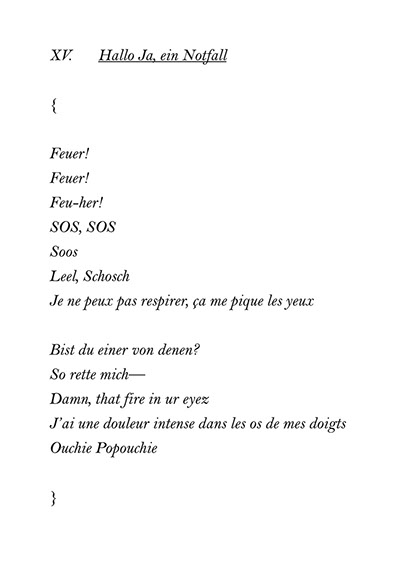 XV. Hallo Ja, ein Notfall

{

Feuer!
Feuer!
Feu-her!
SOS, SOS
Soos
Leel, Schosch
Je ne peux pas respirer, ça me pique les yeux

Bist du einer von denen?
So rette mich—
Damn, that fire in ur eyez
J'ai une douleur intense dans les os de mes doigts
Ouchie Popouchie

}